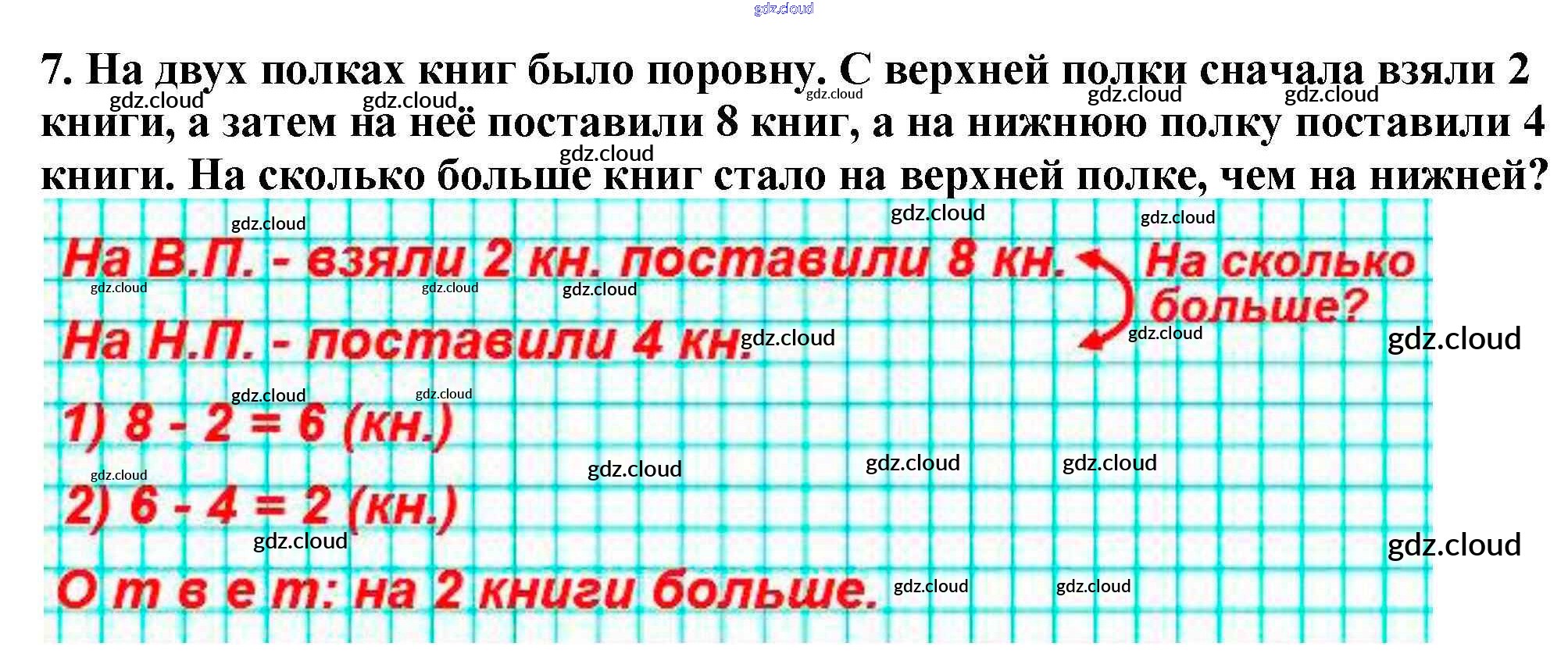 7. На двух полках книг было поровну. С верхней полки сначала взяли 2 книги, а затем на неё поставили 8 книг, а на нижнюю полку поставили 4 книги. На сколько больше книг стало на верхней полке, чем на нижней?

На В.П. - взяли 2 кн. поставили 8 кн.
На Н.П. - поставили 4 кн.
На сколько больше?

1) $8 - 2 = 6$ (кн.)

2) $6 - 4 = 2$ (кн.)

О т в е т: на 2 книги больше.

gdz.cloud